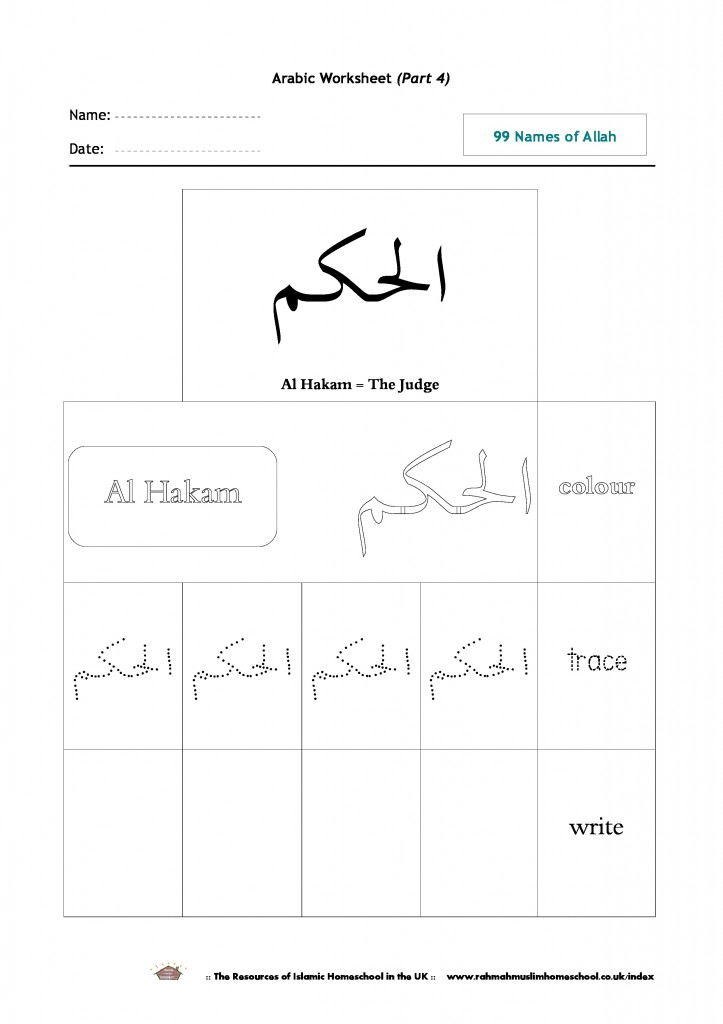 Arabic Worksheet (Part 4)

Name: ____

Date: ____

99 Names of Allah

الحكم

Al Hakam = The Judge

Al Hakam

الحكم

colour

الحكم الحكم الحكم الحكم

trace

write

:: The Resources of Islamic Homeschool in the UK :: www.rahmahmuslimhomeschool.co.uk/index